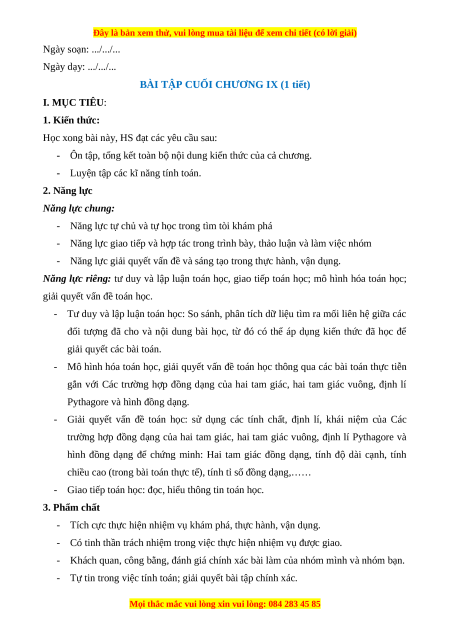 Đây là bản xem thử, vui lòng mua tài liệu để xem chi tiết (có lời giải)

Ngày soạn: .../.../...

Ngày dạy: .../.../...

BÀI TẬP CUỐI CHƯƠNG IX (1 tiết)

I. MỤC TIÊU:

1. Kiến thức:

Học xong bài này, HS đạt các yêu cầu sau:

- Ôn tập, tổng kết toàn bộ nội dung kiến thức của cả chương.
- Luyện tập các kĩ năng tính toán.

2. Năng lực

Năng lực chung:

- Năng lực tự chủ và tự học trong tìm tòi khám phá
- Năng lực giao tiếp và hợp tác trong trình bày, thảo luận và làm việc nhóm
- Năng lực giải quyết vấn đề và sáng tạo trong thực hành, vận dụng.

Năng lực riêng: tư duy và lập luận toán học, giao tiếp toán học; mô hình hóa toán học; giải quyết vấn đề toán học.

- Tư duy và lập luận toán học: So sánh, phân tích dữ liệu tìm ra mối liên hệ giữa các đối tượng đã cho và nội dung bài học, từ đó có thể áp dụng kiến thức đã học để giải quyết các bài toán.
- Mô hình hóa toán học, giải quyết vấn đề toán học thông qua các bài toán thực tiễn gắn với Các trường hợp đồng dạng của hai tam giác, hai tam giác vuông, định lí Pythagore và hình đồng dạng.
- Giải quyết vấn đề toán học: sử dụng các tính chất, định lí, khái niệm của Các trường hợp đồng dạng của hai tam giác, hai tam giác vuông, định lí Pythagore và hình đồng dạng để chứng minh: Hai tam giác đồng dạng, tính độ dài cạnh, tính chiều cao (trong bài toán thực tế), tính tỉ số đồng dạng,……
- Giao tiếp toán học: đọc, hiểu thông tin toán học.

3. Phẩm chất

- Tích cực thực hiện nhiệm vụ khám phá, thực hành, vận dụng.
- Có tinh thần trách nhiệm trong việc thực hiện nhiệm vụ được giao.
- Khách quan, công bằng, đánh giá chính xác bài làm của nhóm mình và nhóm bạn.
- Tự tin trong việc tính toán; giải quyết bài tập chính xác.

Mọi thắc mắc vui lòng xin vui lòng: 084 283 45 85